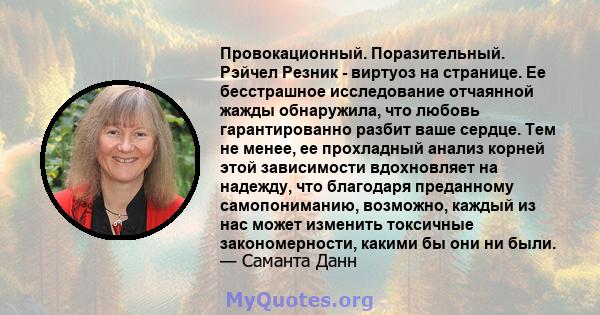 Провокационный. Поразительный. Рэйчел Резник - виртуоз на странице. Ее бесстрашное исследование отчаянной жажды обнаружила, что любовь гарантированно разбит ваше сердце. Тем не менее, ее прохладный анализ корней этой зависимости вдохновляет на надежду, что благодаря преданному самопониманию, возможно, каждый из нас может изменить токсичные закономерности, какими бы они ни были.
— Саманта Данн

MyQuotes.org